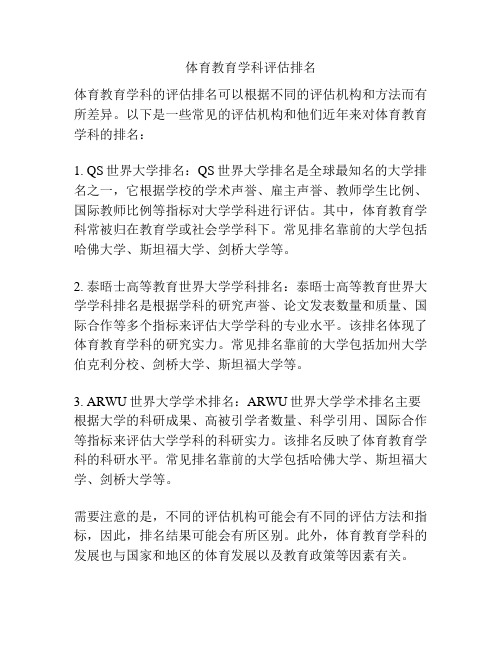 体育教育学科评估排名

体育教育学科的评估排名可以根据不同的评估机构和方法而有所差异。以下是一些常见的评估机构和他们近年来对体育教育学科的排名：

1. QS 世界大学排名：QS 世界大学排名是全球最知名的大学排名之一，它根据学校的学术声誉、雇主声誉、教师学生比例、国际教师比例等指标对大学学科进行评估。其中，体育教育学科常被归在教育学或社会学学科下。常见排名靠前的大学包括哈佛大学、斯坦福大学、剑桥大学等。

2. 泰晤士高等教育世界大学学科排名：泰晤士高等教育世界大学学科排名是根据学科的研究声誉、论文发表数量和质量、国际合作等多个指标来评估大学学科的专业水平。该排名体现了体育教育学科的研究实力。常见排名靠前的大学包括加州大学伯克利分校、剑桥大学、斯坦福大学等。

3. ARWU 世界大学学术排名：ARWU 世界大学学术排名主要根据大学的科研成果、高被引学者数量、科学引用、国际合作等指标来评估大学学科的科研实力。该排名反映了体育教育学科的科研水平。常见排名靠前的大学包括哈佛大学、斯坦福大学、剑桥大学等。

需要注意的是，不同的评估机构可能会有不同的评估方法和指标，因此，排名结果可能会有所区别。此外，体育教育学科的发展也与国家和地区的体育发展以及教育政策等因素有关。